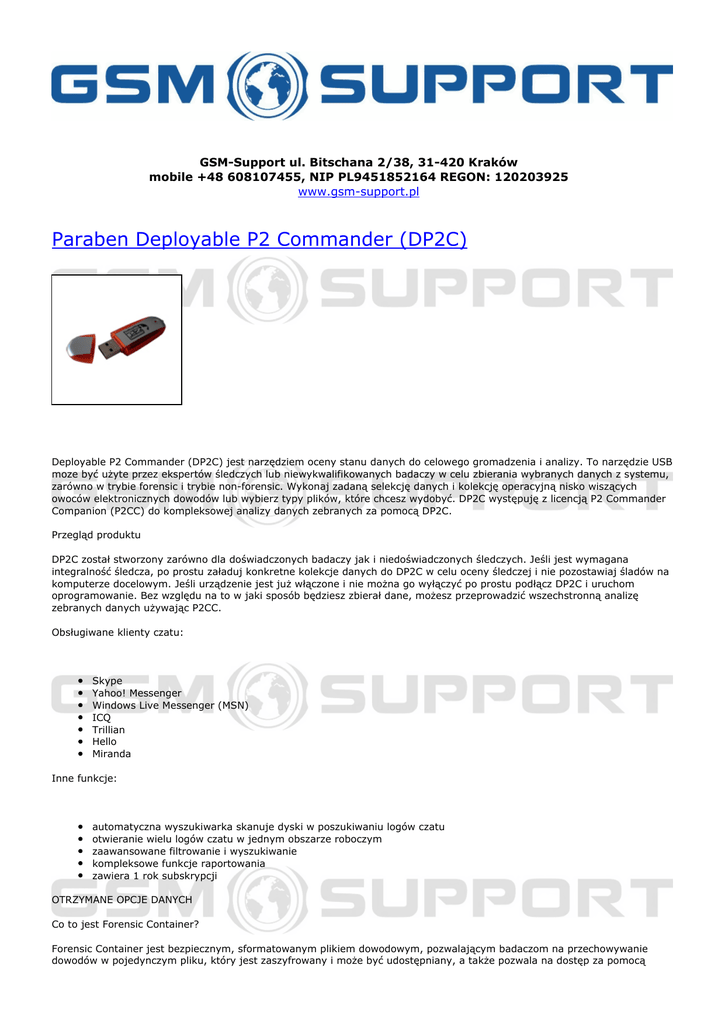 GSM SUPPORT

GSM-Support ul. Bitschana 2/38, 31-420 Kraków
mobile +48 608107455, NIP PL9451852164 REGON: 120203925
www.gsm-support.pl

Paraben Deployable P2 Commander (DP2C)

Deployable P2 Commander (DP2C) jest narzędziem oceny stanu danych do celowego gromadzenia i analizy. To narzędzie USB może być użyte przez ekspertów śledczych lub niewykwalifikowanych badaczy w celu zbierania wybranych danych z systemu, zarówno w trybie forensic i trybie non-forensic. Wykonaj zadaną selekcję danych i kolekcję operacyjną nisko wiszących owoców elektronicznych dowodów lub wybierz typy plików, które chcesz wydobyć. DP2C występuję z licencją P2 Commander Companion (P2CC) do kompleksowej analizy danych zebranych za pomocą DP2C.

Przegląd produktu

DP2C został stworzony zarówno dla doświadczonych badaczy jak i niedoświadczonych śledczych. Jeśli jest wymagana integralność śledcza, po prostu załaduj konkretne kolekcje danych do DP2C w celu oceny śledczej i nie pozostawiaj śladów na komputerze docelowym. Jeśli urządzenie jest już włączone i nie można go wyłączyć po prostu podłącz DP2C i uruchom oprogramowanie. Bez względu na to w jaki sposób będziesz zbierał dane, możesz przeprowadzić wszechstronną analizę zebranych danych używając P2CC.

Obsługiwane klienty czatu:

- Skype
- Yahoo! Messenger
- Windows Live Messenger (MSN)
- ICQ
- Trillian
- Hello
- Miranda

Inne funkcje:

- automatyczna wyszukiwarka skanuje dyski w poszukiwaniu logów czatu
- otwieranie wielu logów czatu w jednym obszarze roboczym
- zaawansowane filtrowanie i wyszukiwanie
- kompleksowe funkcje raportowania
- zawiera 1 rok subskrypcji

OTRZYMANE OPCJE DANYCH

Co to jest Forensic Container?

Forensic Container jest bezpiecznym, sformatowanym plikiem dowodowym, pozwalającym badaczom na przechowywanie dowodów w pojedynczym pliku, który jest zaszyfrowany i może być udostępniany, a także pozwala na dostęp za pomocą